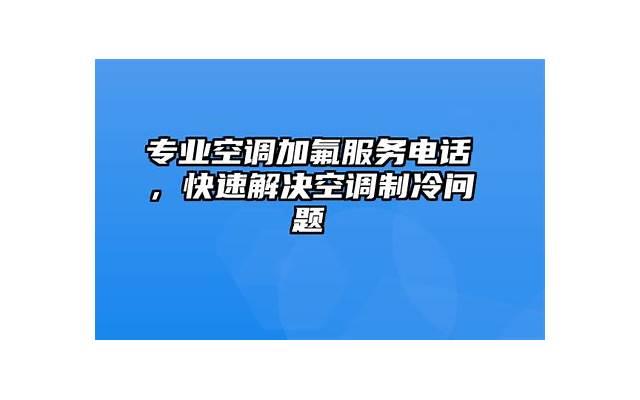 专业空调加氟服务电话，快速解决空调制冷问题